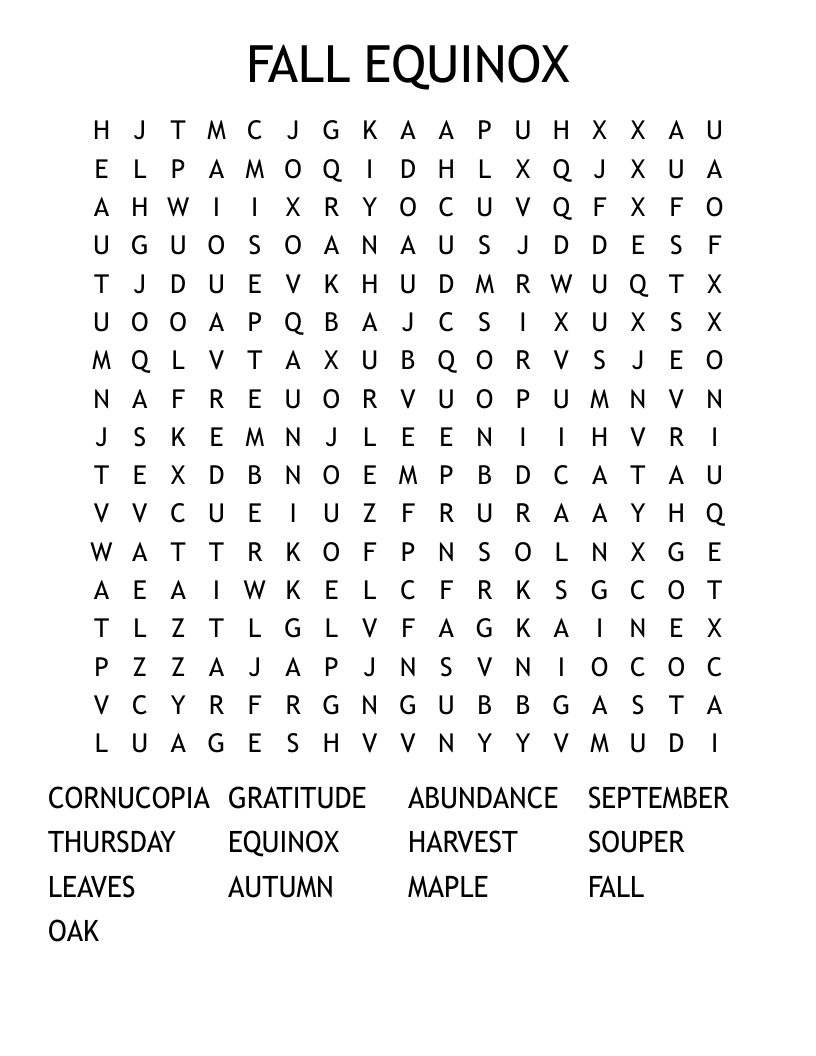 FALL EQUINOX

H J T M C J G K A A P U H X X A U
E L P A M O Q I D H L X Q J X U A
A H W I I X R Y O C U V Q F X F O
U G U O S O A N A U S J D D E S F
T J D U E V K H U D M R W U Q T X
U O O A P Q B A J C S I X U X S X
M Q L V T A X U B Q O R V S J E O
N A F R E U O R V U O P U M N V N
J S K E M N J L E E N I I H V R I
T E X D B N O E M P B D C A T A U
V V C U E I U Z F R U R A A Y H Q
W A T T R K O F P N S O L N X G E
A E A I W K E L C F R K S G C O T
T L Z T L G L V F A G K A I N E X
P Z Z A J A P J N S V N I O C O C
V C Y R F R G N G U B B G A S T A
L U A G E S H V V N Y Y V M U D I

CORNUCOPIA GRATITUDE ABUNDANCE SEPTEMBER
THURSDAY EQUINOX HARVEST SOUPER
LEAVES AUTUMN MAPLE FALL
OAK